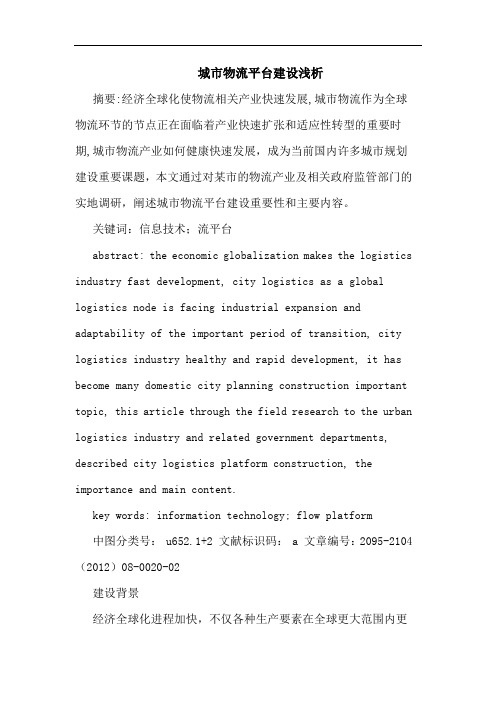 城市物流平台建设浅析

摘要:经济全球化使物流相关产业快速发展,城市物流作为全球物流环节的节点正在面临着产业快速扩张和适应性转型的重要时期,城市物流产业如何健康快速发展，成为当前国内许多城市规划建设重要课题，本文通过对某市的物流产业及相关政府监管部门的实地调研，阐述城市物流平台建设重要性和主要内容。

关键词：信息技术：流平台

abstract: the economic globalization makes the logistics industry fast development, city logistics as a global logistics node is facing industrial expansion and adaptability of the important period of transition, city logistics industry healthy and rapid development, it has become many domestic city planning construction important topic, this article through the field research to the urban logistics industry and related government departments, described city logistics platform construction, the importance and main content.

key words: information technology; flow platform

中图分类号： u652.1+2 文献标识码： a 文章编号：2095-2104（2012）08-0020-02

建设背景

经济全球化进程加快，不仅各种生产要素在全球更大范围内更